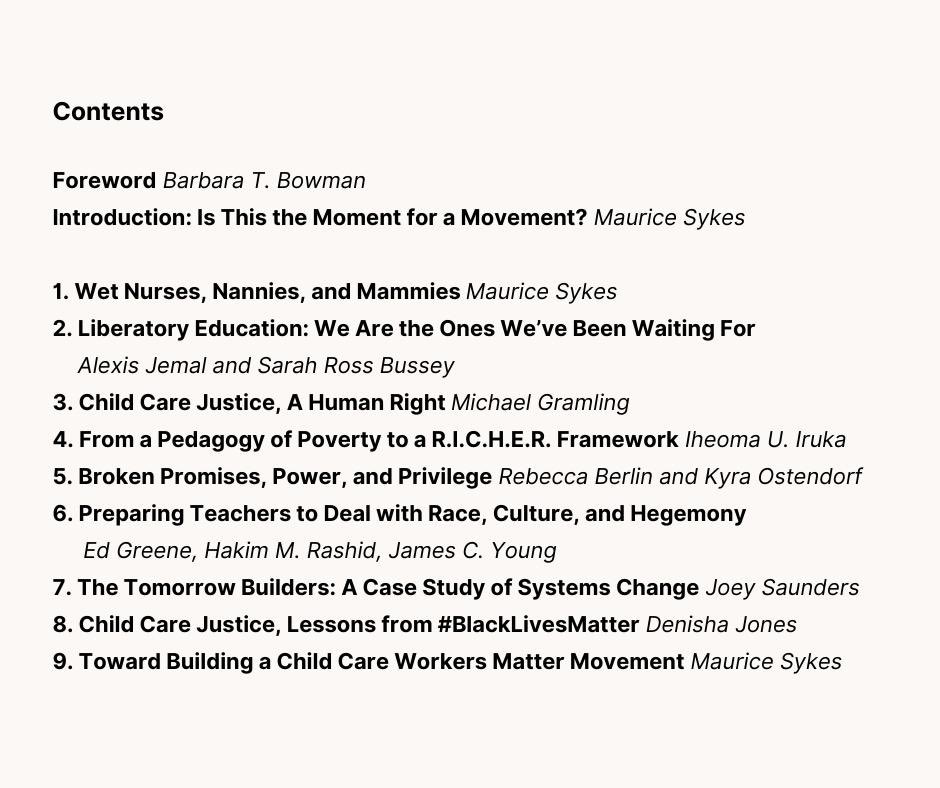 Contents

Foreword Barbara T. Bowman
Introduction: Is This the Moment for a Movement? Maurice Sykes

1. Wet Nurses, Nannies, and Mammies Maurice Sykes
2. Liberatory Education: We Are the Ones We've Been Waiting For Alexis Jemal and Sarah Ross Bussey
3. Child Care Justice, A Human Right Michael Gramling
4. From a Pedagogy of Poverty to a R.I.C.H.E.R. Framework Iheoma U. Iruka
5. Broken Promises, Power, and Privilege Rebecca Berlin and Kyra Ostendorf
6. Preparing Teachers to Deal with Race, Culture, and Hegemony Ed Greene, Hakim M. Rashid, James C. Young
7. The Tomorrow Builders: A Case Study of Systems Change Joey Saunders
8. Child Care Justice, Lessons from #BlackLivesMatter Denisha Jones
9. Toward Building a Child Care Workers Matter Movement Maurice Sykes